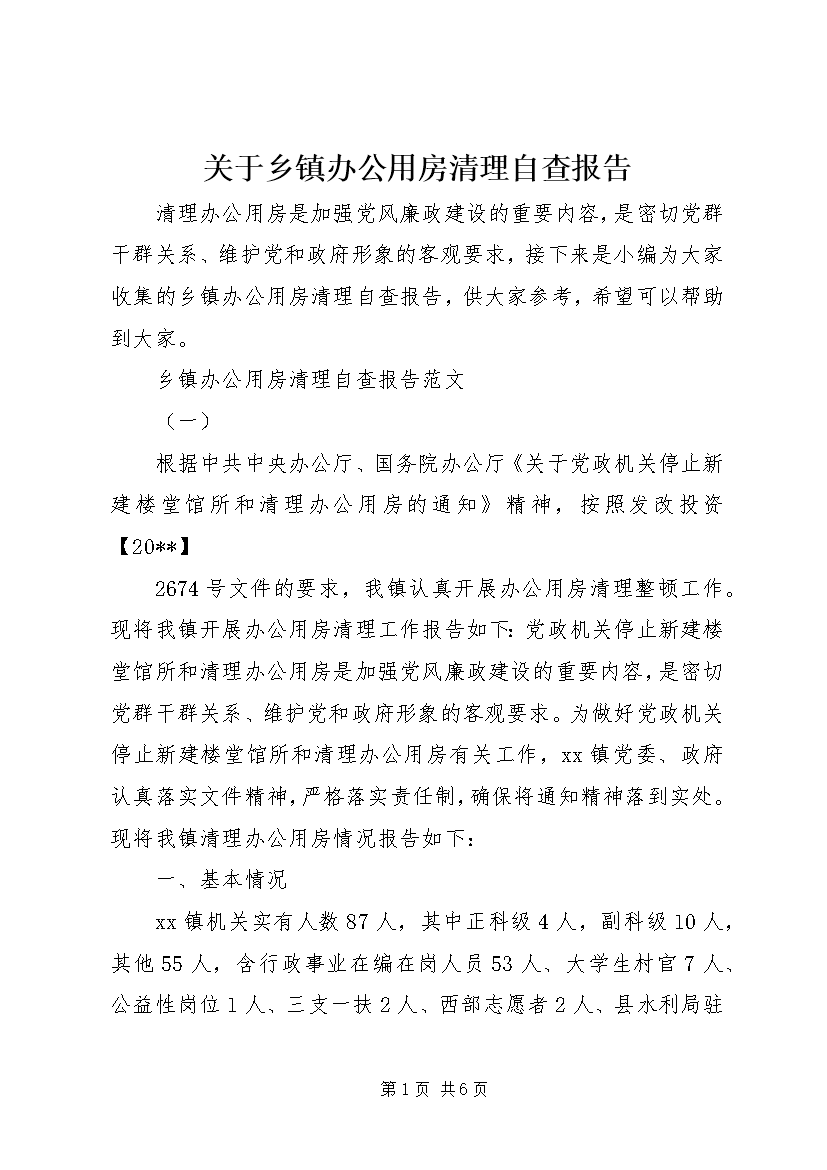 关于乡镇办公用房清理自查报告

清理办公用房是加强党风廉政建设的重要内容，是密切党群干群关系、维护党和政府形象的客观要求，接下来是小编为大家收集的乡镇办公用房清理自查报告，供大家参考，希望可以帮助到大家。

乡镇办公用房清理自查报告范文

（一）

根据中共中央办公厅、国务院办公厅《关于党政机关停止新建楼堂馆所和清理办公用房的通知》精神，按照发改投资【20**】

2674号文件的要求，我镇认真开展办公用房清理整顿工作。现将我镇开展办公用房清理工作报告如下：党政机关停止新建楼堂馆所和清理办公用房是加强党风廉政建设的重要内容，是密切党群干群关系、维护党和政府形象的客观要求。为做好党政机关停止新建楼堂馆所和清理办公用房有关工作，xx镇党委、政府认真落实文件精神，严格落实责任制，确保将通知精神落到实处。现将我镇清理办公用房情况报告如下：

一、基本情况

xx镇机关实有人数87人，其中正科级4人，副科级10人，其他55人，含行政事业在编在岗人员53人、大学生村官7人、公益性岗位1人、三支一扶2人、西部志愿者2人、县水利局驻

第1页 共6页